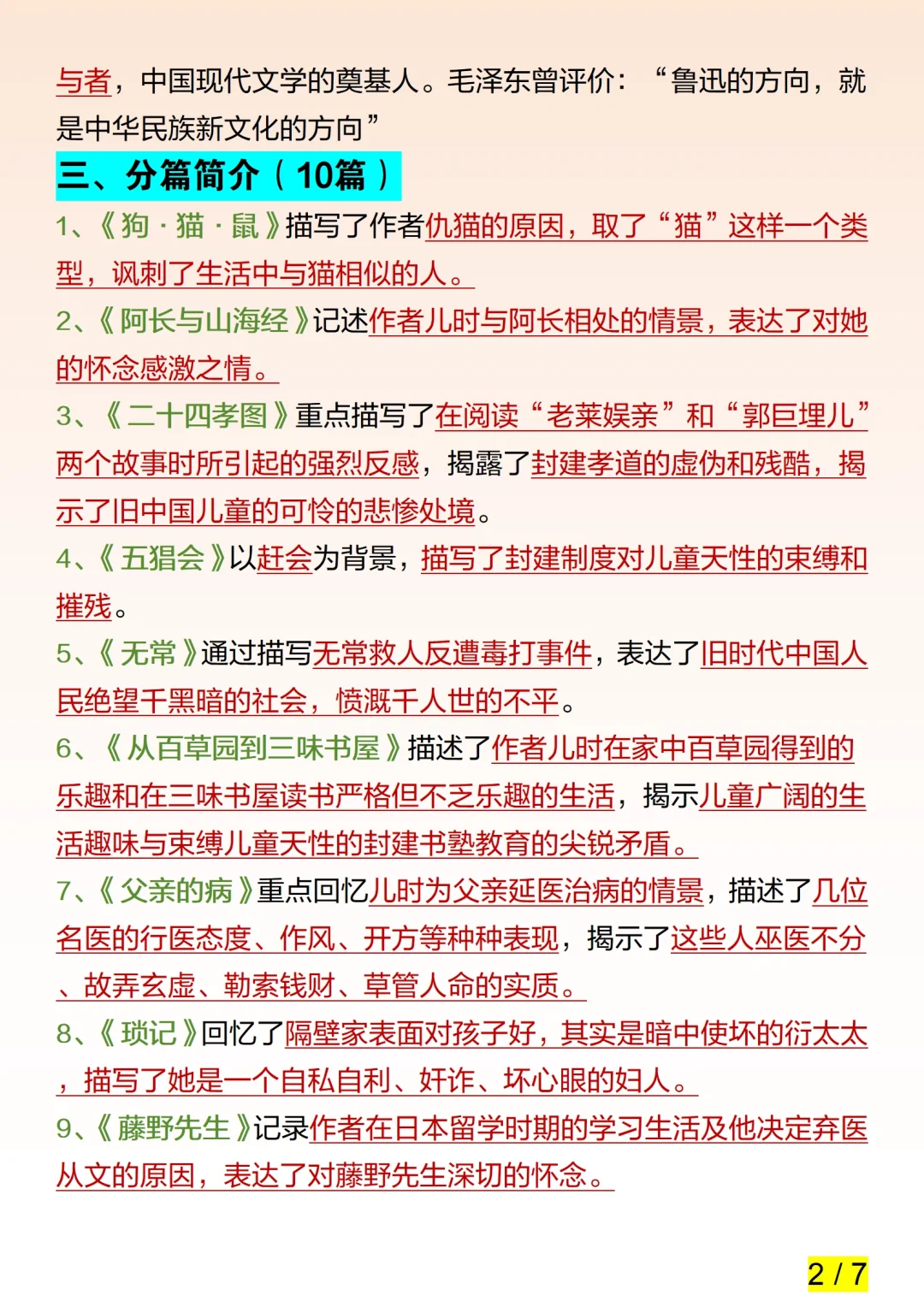 与者，中国现代文学的奠基人。毛泽东曾评价：“鲁迅的方向，就是中华民族新文化的方向”

三、分篇简介（10篇）

1、《狗·猫·鼠》描写了作者仇猫的原因，取了“猫”这样一个类型，讽刺了生活中与猫相似的人。

2、《阿长与山海经》记述作者儿时与阿长相处的情景，表达了对她的怀念感激之情。

3、《二十四孝图》重点描写了在阅读“老莱娱亲”和“郭巨埋儿”两个故事时所引起的强烈反感，揭露了封建孝道的虚伪和残酷，揭示了旧中国儿童的可怜的悲惨处境。

4、《五猖会》以赶会为背景，描写了封建制度对儿童天性的束缚和摧残。

5、《无常》通过描写无常救人反遭毒打事件，表达了旧时代中国人民绝望于黑暗的社会，愤慨于人世的不平。

6、《从百草园到三味书屋》描述了作者儿时在家中百草园得到的乐趣和在三味书屋读书严格但不乏乐趣的生活，揭示儿童广阔的生活趣味与束缚儿童天性的封建书塾教育的尖锐矛盾。

7、《父亲的病》重点回忆儿时为父亲延医治病的情景，描述了几位名医的行医态度、作风、开方等种种表现，揭示了这些人巫医不分、故弄玄虚、勒索钱财、草管人命的实质。

8、《琐记》回忆了隔壁家表面对孩子好，其实是暗中使坏的衍太太，描写了她是一个自私自利、奸诈、坏心眼的妇人。

9、《藤野先生》记录作者在日本留学时期的学习生活及他决定弃医从文的原因，表达了对藤野先生深切的怀念。

2 / 7